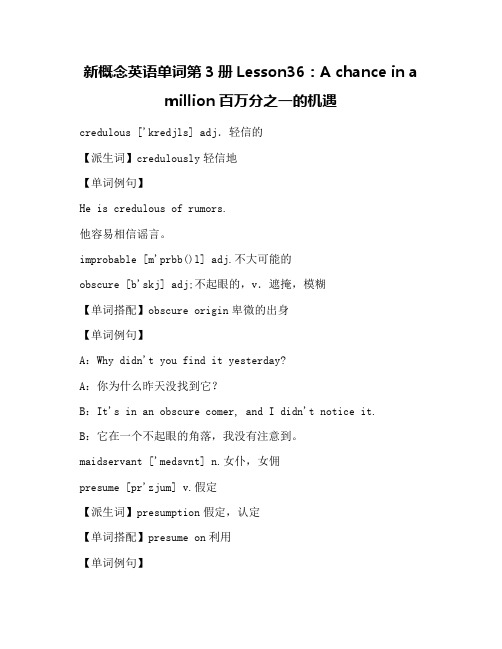 新概念英语单词第 3 册 Lesson36：A chance in a million 百万分之一的机遇

credulous ['kredjls] adj. 轻信的

【派生词】credulously 轻信地

【单词例句】

He is credulous of rumors.

他容易相信谣言。

improbable [m'prbb()l] adj.不大可能的

obscure [b'skj] adj;不起眼的，v. 遮掩，模糊

【单词搭配】obscure origin 卑微的出身

【单词例句】

A: Why didn't you find it yesterday?

A: 你为什么昨天没找到它?

B: It's in an obscure comer, and I didn't notice it.

B: 它在一个不起眼的角落，我没有注意到。

maidservant ['medsvnt] n.女仆，女佣

presume [pr'zjum] v.假定

【派生词】presumption 假定，认定

【单词搭配】presume on 利用

【单词例句】